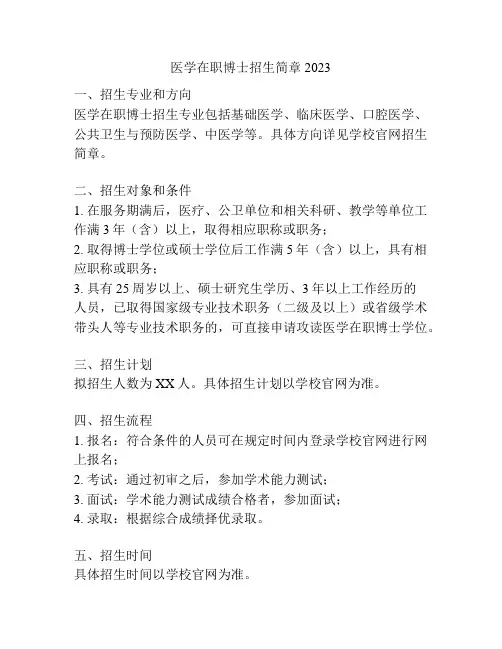 医学在职博士招生简章 2023

一、招生专业和方向
医学在职博士招生专业包括基础医学、临床医学、口腔医学、公共卫生与预防医学、中医学等。具体方向详见学校官网招生简章。

二、招生对象和条件
1. 在服务期满后，医疗、公卫单位和相关科研、教学等单位工作满 3 年（含）以上，取得相应职称或职务；
2. 取得博士学位或硕士学位后工作满 5 年（含）以上，具有相应职称或职务；
3. 具有 25 周岁以上、硕士研究生学历、3 年以上工作经历的人员，已取得国家级专业技术职务（二级及以上）或省级学术带头人等专业技术职务的，可直接申请攻读医学在职博士学位。

三、招生计划
拟招生人数为 XX 人。具体招生计划以学校官网为准。

四、招生流程
1. 报名：符合条件的人员可在规定时间内登录学校官网进行网上报名；
2. 考试：通过初审之后，参加学术能力测试；
3. 面试：学术能力测试成绩合格者，参加面试；
4. 录取：根据综合成绩择优录取。

五、招生时间
具体招生时间以学校官网为准。